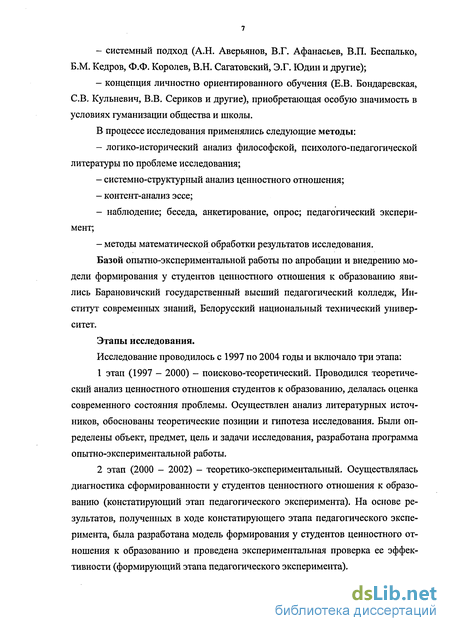 7

– системный подход (А.Н. Аверьянов, В.Г. Афанасьев, В.П. Беспалько, Б.М. Кедров, Ф.Ф. Королев, В.Н. Сагатовский, Э.Г. Юдин и другие);

– концепция личностно ориентированного обучения (Е.В. Бондаревская, С.В. Кульневич, В.В. Сериков и другие), приобретающая особую значимость в условиях гуманизации общества и школы.

В процессе исследования применялись следующие методы:

– логико-исторический анализ философской, психолого-педагогической литературы по проблеме исследования;

– системно-структурный анализ ценностного отношения;

– контент-анализ эссе;

– наблюдение; беседа, анкетирование, опрос; педагогический эксперимент;

– методы математической обработки результатов исследования.

Базой опытно-экспериментальной работы по апробации и внедрению модели формирования у студентов ценностного отношения к образованию явились Барановичский государственный высший педагогический колледж, Институт современных знаний, Белорусский национальный технический университет.

Этапы исследования.

Исследование проводилось с 1997 по 2004 годы и включало три этапа:

1 этап (1997 – 2000) – поисково-теоретический. Проводился теоретический анализ ценностного отношения студентов к образованию, делалась оценка современного состояния проблемы. Осуществлен анализ литературных источников, обоснованы теоретические позиции и гипотеза исследования. Были определены объект, предмет, цель и задачи исследования, разработана программа опытно-экспериментальной работы.

2 этап (2000 – 2002) – теоретико-экспериментальный. Осуществлялась диагностика сформированности у студентов ценностного отношения к образованию (констатирующий этап педагогического эксперимента). На основе результатов, полученных в ходе констатирующего этапа педагогического эксперимента, была разработана модель формирования у студентов ценностного отношения к образованию и проведена экспериментальная проверка ее эффективности (формирующий этапа педагогического эксперимента).

dsLib.net
библиотека диссертаций